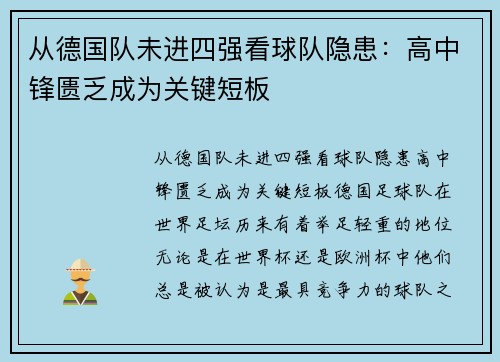 从德国队未进四强看球队隐患：高中锋匮乏成为关键短板

从德国队未进四强看球队隐患高中锋匮乏成为关键短板德国足球队在世界足坛历来有着举足轻重的地位无论是在世界杯还是欧洲杯中他们总是被认为是最具竞争力的球队之